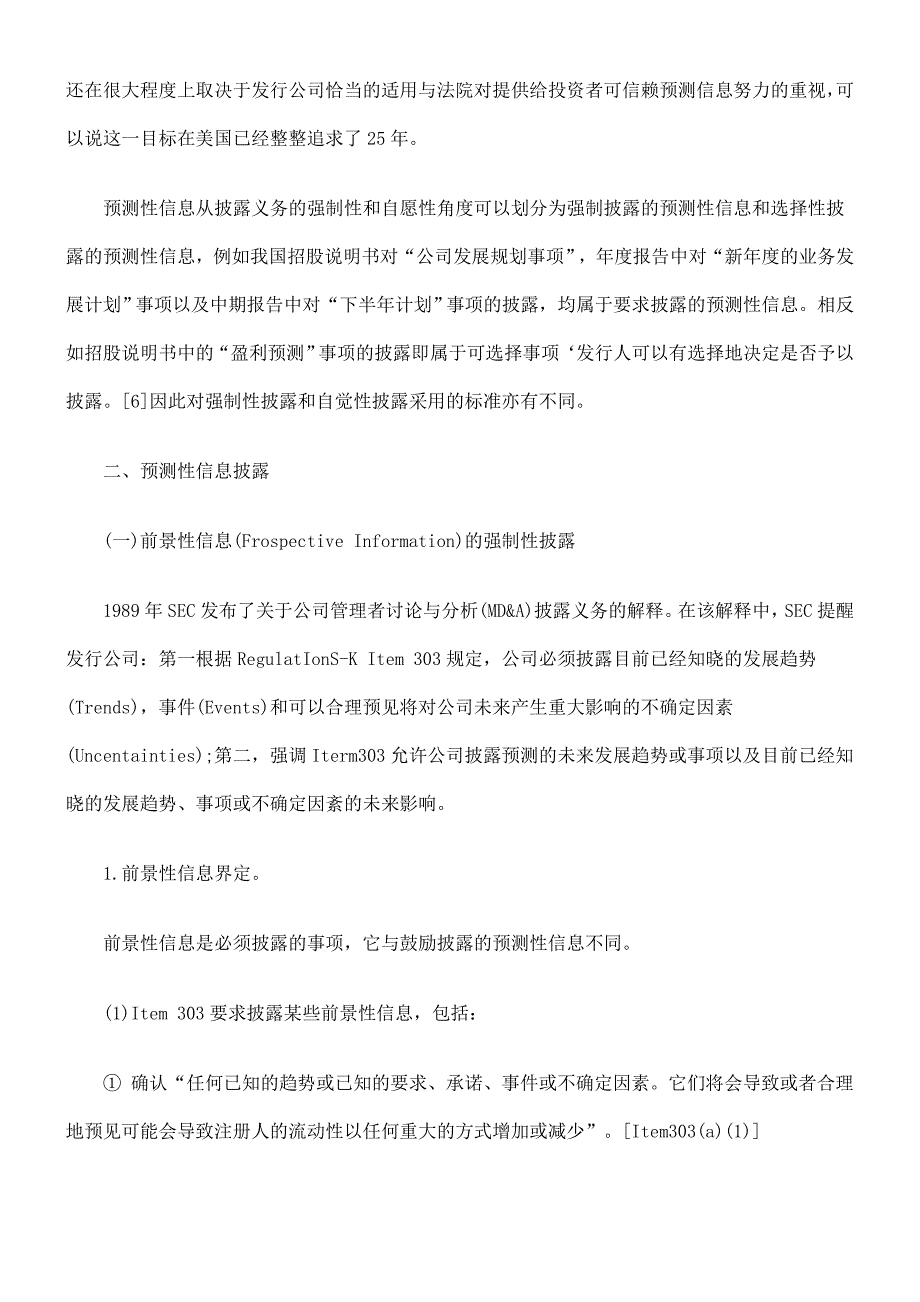 还在很大程度上取决于发行公司恰当的适用与法院对提供给投资者可信赖预测信息努力的重视，可以说这一目标在美国已经整整追求了25年。

预测性信息从披露义务的强制性和自愿性角度可以划分为强制披露的预测性信息和选择性披露的预测性信息，例如我国招股说明书对“公司发展规划事项”，年度报告中对“新年度的业务发展计划”事项以及中期报告中对“下半年计划”事项的披露，均属于要求披露的预测性信息。相反如招股说明书中的“盈利预测”事项的披露即属于可选择事项‘发行人可以有选择地决定是否予以披露。[6]因此对强制性披露和自觉性披露采用的标准亦有不同。

二、预测性信息披露

(一)前景性信息(Frospective Information)的强制性披露

1989年SEC发布了关于公司管理者讨论与分析(MD&A)披露义务的解释。在该解释中，SEC提醒发行公司：第一根据RegulatIonS-K Item 303规定，公司必须披露目前已经知晓的发展趋势(Trends)，事件(Events)和可以合理预见将对公司未来产生重大影响的不确定因素(Uncentainties);第二，强调Iterm303允许公司披露预测的未来发展趋势或事项以及目前已经知晓的发展趋势、事项或不确定因素的未来影响。

1.前景性信息界定。

前景性信息是必须披露的事项，它与鼓励披露的预测性信息不同。

(1)Item 303要求披露某些前景性信息，包括：

① 确认“任何已知的趋势或已知的要求、承诺、事件或不确定因素。它们将会导致或者合理地预见可能会导致注册人的流动性以任何重大的方式增加或减少”。[Item303(a)(1)]